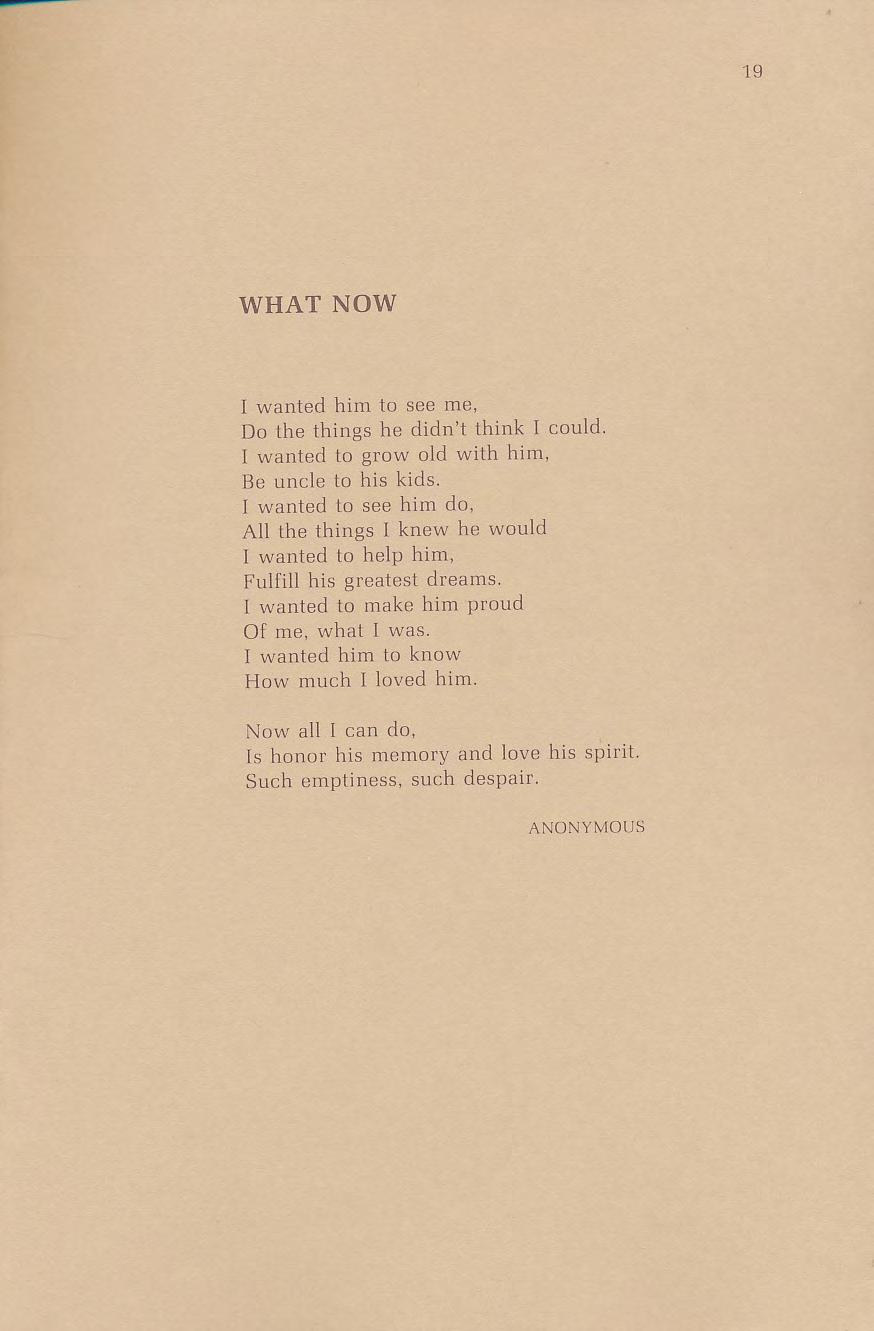 19

WHAT NOW

I wanted him to see me,
Do the things he didn't think I could.
I wanted to grow old with him,
Be uncle to his kids.
I wanted to see him do,
All the things I knew he would
I wanted to help him,
Fulfill his greatest dreams.
I wanted to make him proud
Of me, what I was.
I wanted him to know
How much I loved him.

Now all I can do,
Is honor his memory and love his spirit.
Such emptiness, such despair.

ANONYMOUS